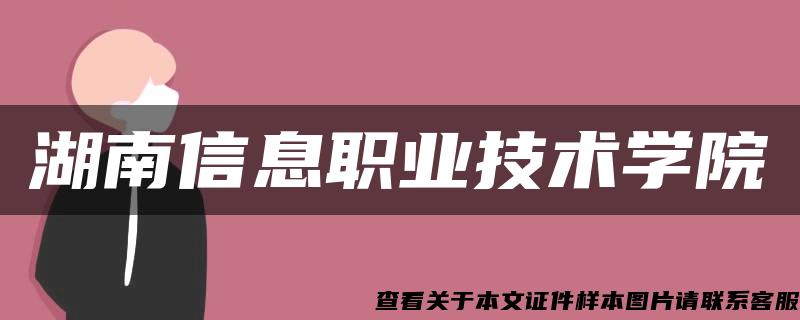 湖南信息职业技术学院

查看关于本文证件样本图片请联系客服